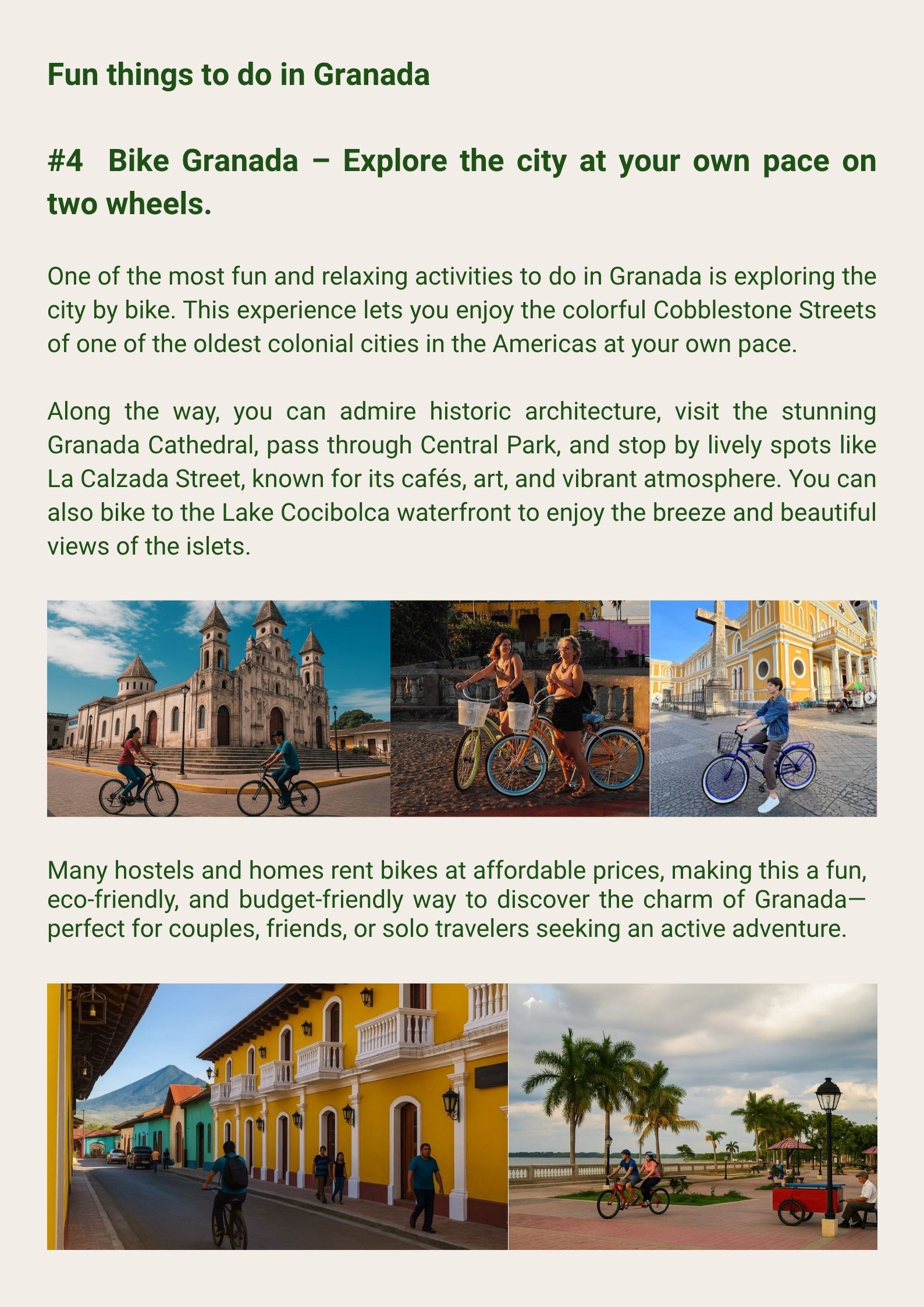 Fun things to do in Granada

#4 Bike Granada – Explore the city at your own pace on two wheels.

One of the most fun and relaxing activities to do in Granada is exploring the city by bike. This experience lets you enjoy the colorful Cobblestone Streets of one of the oldest colonial cities in the Americas at your own pace.

Along the way, you can admire historic architecture, visit the stunning Granada Cathedral, pass through Central Park, and stop by lively spots like La Calzada Street, known for its cafés, art, and vibrant atmosphere. You can also bike to the Lake Cocibolca waterfront to enjoy the breeze and beautiful views of the islets.

Many hostels and homes rent bikes at affordable prices, making this a fun, eco-friendly, and budget-friendly way to discover the charm of Granada—perfect for couples, friends, or solo travelers seeking an active adventure.